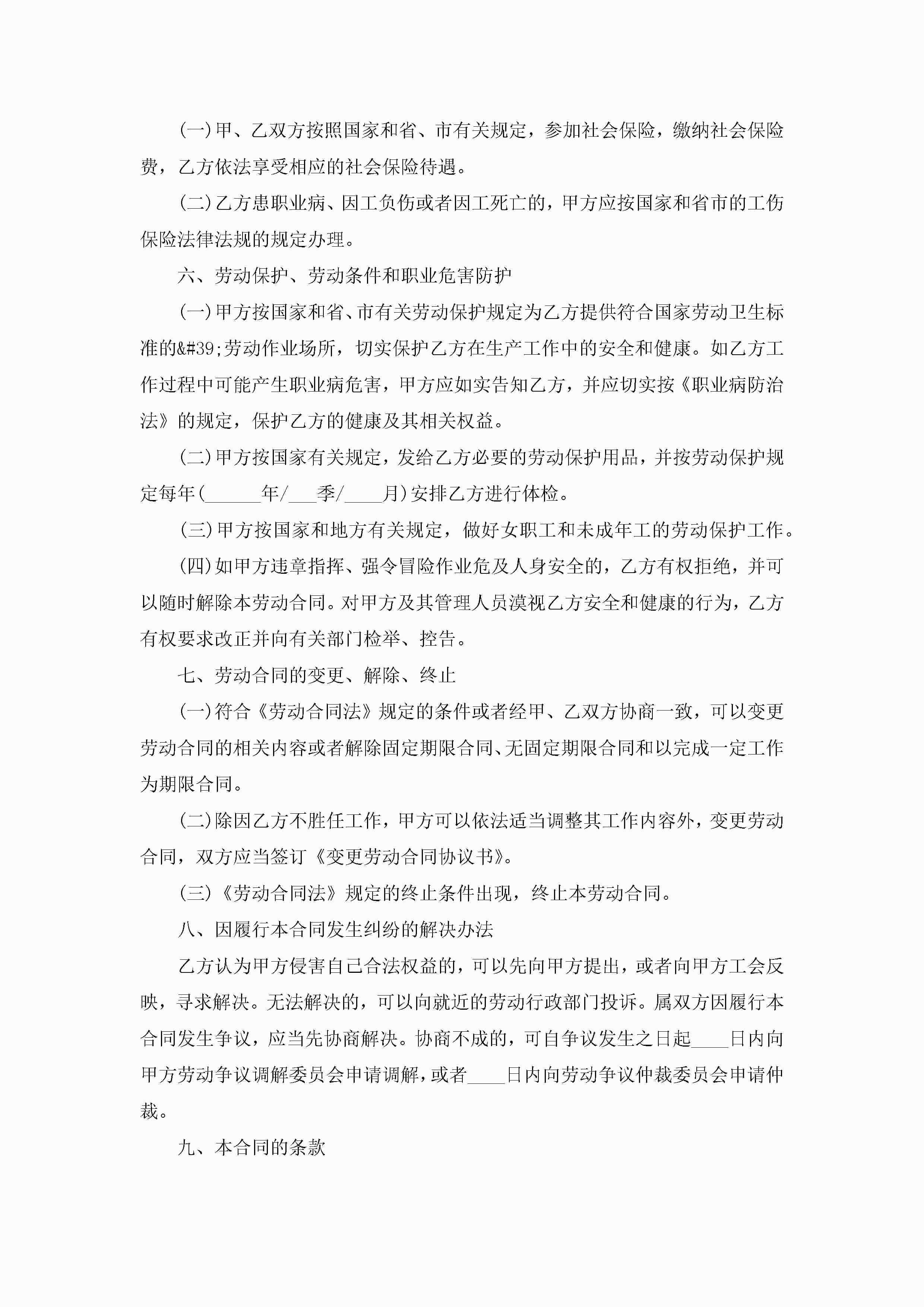 (一)甲、乙双方按照国家和省、市有关规定，参加社会保险，缴纳社会保险费，乙方依法享受相应的社会保险待遇。

(二)乙方患职业病、因工负伤或者因工死亡的，甲方应按国家和省市的工伤保险法律法规的规定办理。

六、劳动保护、劳动条件和职业危害防护

(一)甲方按国家和省、市有关劳动保护规定为乙方提供符合国家劳动卫生标准的&#39;劳动作业场所，切实保护乙方在生产工作中的安全和健康。如乙方工作过程中可能产生职业病危害，甲方应如实告知乙方，并应切实按《职业病防治法》的规定，保护乙方的健康及其相关权益。

(二)甲方按国家有关规定，发给乙方必要的劳动保护用品，并按劳动保护规定每年(______年/___季/____月)安排乙方进行体检。

(三)甲方按国家和地方有关规定，做好女职工和未成年工的劳动保护工作。

(四)如甲方违章指挥、强令冒险作业危及人身安全的，乙方有权拒绝，并可以随时解除本劳动合同。对甲方及其管理人员漠视乙方安全和健康的行为，乙方有权要求改正并向有关部门检举、控告。

七、劳动合同的变更、解除、终止

(一)符合《劳动合同法》规定的条件或者经甲、乙双方协商一致，可以变更劳动合同的相关内容或者解除固定期限合同、无固定期限合同和以完成一定工作为期限合同。

(二)除因乙方不胜任工作，甲方可以依法适当调整其工作内容外，变更劳动合同，双方应当签订《变更劳动合同协议书》。

(三)《劳动合同法》规定的终止条件出现，终止本劳动合同。

八、因履行本合同发生纠纷的解决办法

乙方认为甲方侵害自己合法权益的，可以先向甲方提出，或者向甲方工会反映，寻求解决。无法解决的，可以向就近的劳动行政部门投诉。属双方因履行本合同发生争议，应当先协商解决。协商不成的，可自争议发生之日起____日内向甲方劳动争议调解委员会申请调解，或者____日内向劳动争议仲裁委员会申请仲裁。

九、本合同的条款